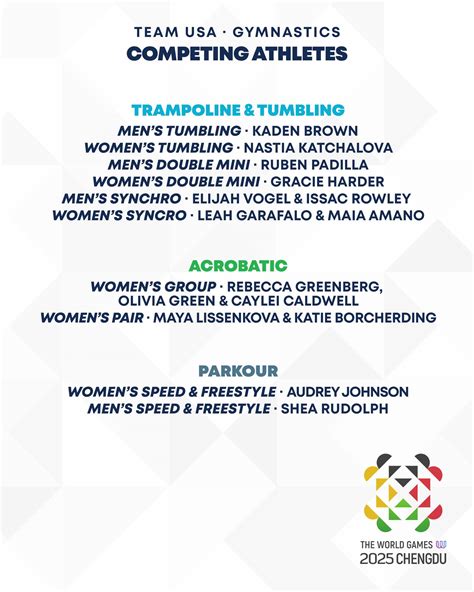 TEAM USA · GYMNASTICS
COMPETING ATHLETES

TRAMPOLINE & TUMBLING
MEN'S TUMBLING · KADEN BROWN
WOMEN'S TUMBLING · NASTIA KATCHALOVA
MEN'S DOUBLE MINI · RUBEN PADILLA
WOMEN'S DOUBLE MINI · GRACIE HARDER
MEN'S SYNCHRO · ELIJAH VOGEL & ISSAC ROWLEY
WOMEN'S SYNCRO · LEAH GARAFALO & MAIA AMANO

ACROBATIC
WOMEN'S GROUP · REBECCA GREENBERG, OLIVIA GREEN & CAYLEI CALDWELL
WOMEN'S PAIR · MAYA LISSENKOVA & KATIE BORCHERDING

PARKOUR
WOMEN'S SPEED & FREESTYLE · AUDREY JOHNSON
MEN'S SPEED & FREESTYLE · SHEA RUDOLPH

THE WORLD GAMES
2025 CHENGDU